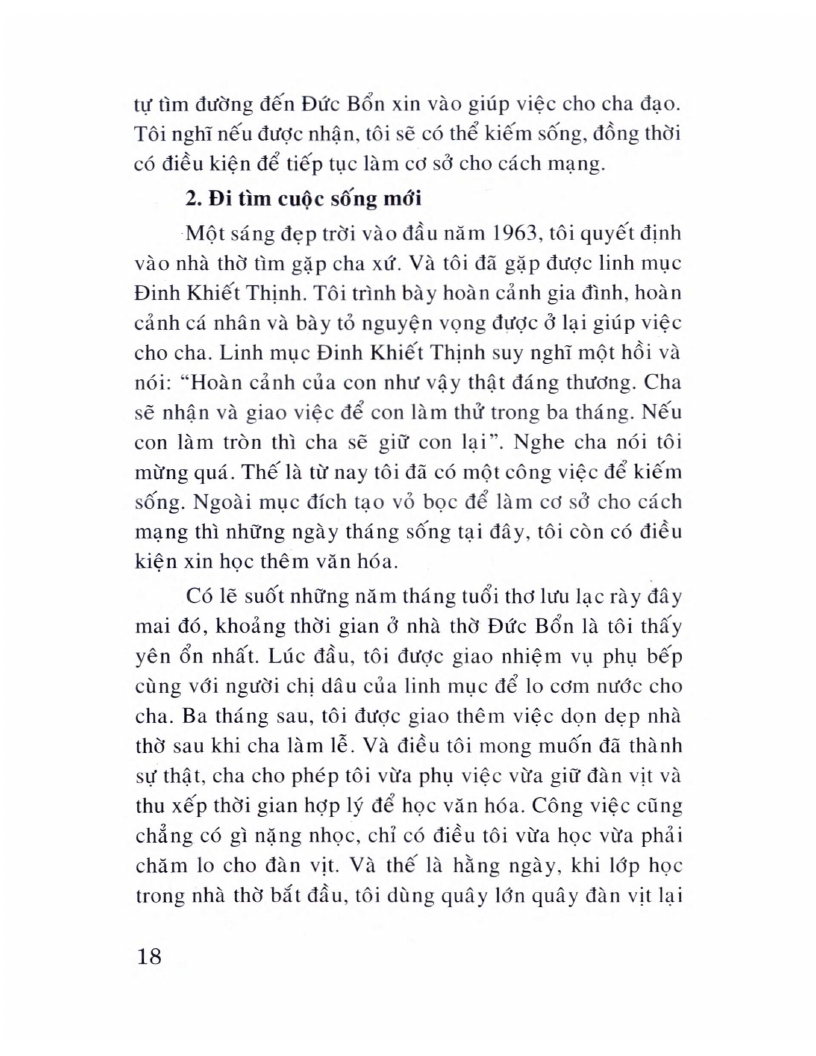 tự tìm đường đến Đức Bổn xin vào giúp việc cho cha đạo. Tôi nghĩ nếu được nhận, tôi sẽ có thể kiếm sống, đồng thời có điều kiện để tiếp tục làm cơ sở cho cách mạng.

**2. Đi tìm cuộc sống mới**

Một sáng đẹp trời vào đầu năm 1963, tôi quyết định vào nhà thờ tìm gặp cha xứ. Và tôi đã gặp được linh mục Đinh Khiết Thịnh. Tôi trình bày hoàn cảnh gia đình, hoàn cảnh cá nhân và bày tỏ nguyện vọng được ở lại giúp việc cho cha. Linh mục Đinh Khiết Thịnh suy nghĩ một hồi và nói: "Hoàn cảnh của con như vậy thật đáng thương. Cha sẽ nhận và giao việc để con làm thử trong ba tháng. Nếu con làm tròn thì cha sẽ giữ con lại". Nghe cha nói tôi mừng quá. Thế là từ nay tôi đã có một công việc để kiếm sống. Ngoài mục đích tạo vỏ bọc để làm cơ sở cho cách mạng thì những ngày tháng sống tại đây, tôi còn có điều kiện xin học thêm văn hóa.

Có lẽ suốt những năm tháng tuổi thơ lưu lạc rày đây mai đó, khoảng thời gian ở nhà thờ Đức Bổn là tôi thấy yên ổn nhất. Lúc đầu, tôi được giao nhiệm vụ phụ bếp cùng với người chị dâu của linh mục để lo cơm nước cho cha. Ba tháng sau, tôi được giao thêm việc dọn dẹp nhà thờ sau khi cha làm lễ. Và điều tôi mong muốn đã thành sự thật, cha cho phép tôi vừa phụ việc vừa giữ đàn vịt và thu xếp thời gian hợp lý để học văn hóa. Công việc cũng chẳng có gì nặng nhọc, chỉ có điều tôi vừa học vừa phải chăm lo cho đàn vịt. Và thế là hằng ngày, khi lớp học trong nhà thờ bắt đầu, tôi dùng quây lớn quây đàn vịt lại

18